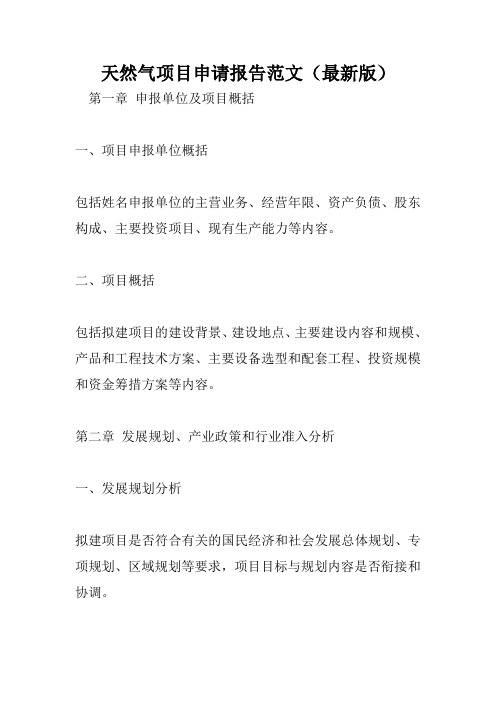 天然气项目申请报告范文（最新版）

第一章 申报单位及项目概括

一、项目申报单位概括

包括姓名申报单位的主营业务、经营年限、资产负债、股东构成、主要投资项目、现有生产能力等内容。

二、项目概括

包括拟建项目的建设背景、建设地点、主要建设内容和规模、产品和工程技术方案、主要设备选型和配套工程、投资规模和资金筹措方案等内容。

第二章 发展规划、产业政策和行业准入分析

一、发展规划分析

拟建项目是否符合有关的国民经济和社会发展总体规划、专项规划、区域规划等要求，项目目标与规划内容是否衔接和协调。